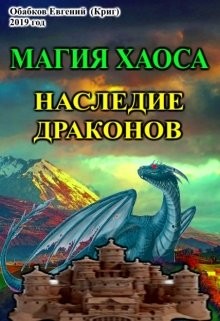 Обабков Евгений (Криг)
2019 год

МАГИЯ ХАОСА

НАСЛЕДИЕ ДРАКОНОВ